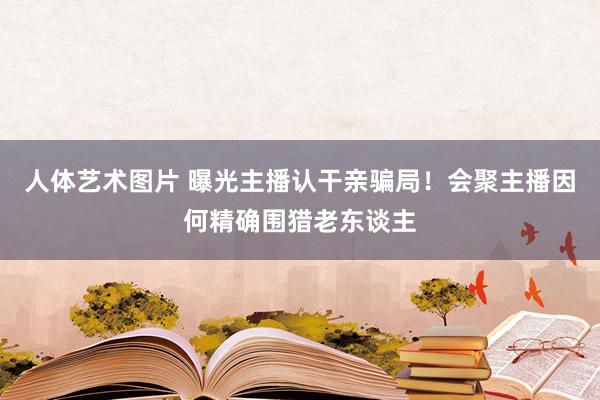 人体艺术图片 曝光主播认干亲骗局！会聚主播因何精确围猎老东谈主